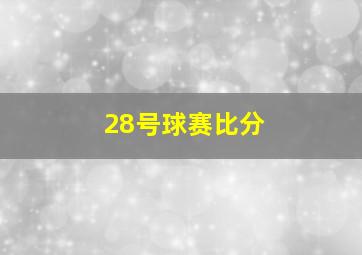 28号球赛比分